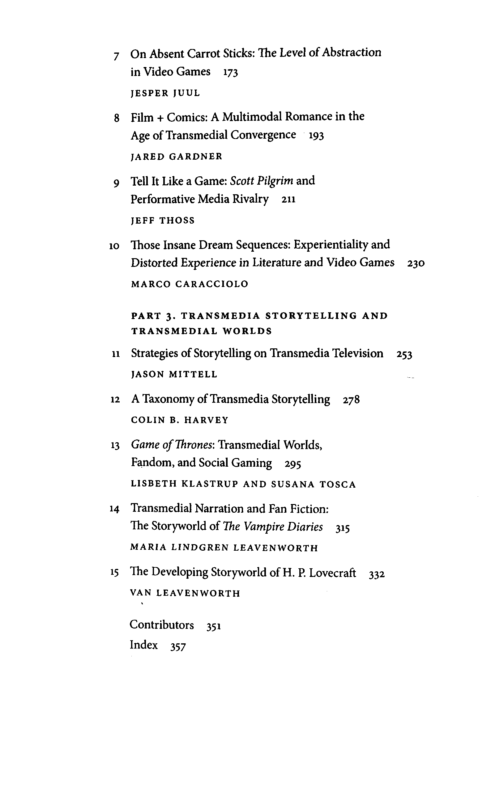 7 On Absent Carrot Sticks: The Level of Abstraction in Video Games 173
JESPER JUUL

8 Film + Comics: A Multimodal Romance in the Age of Transmedial Convergence 193
JARED GARDNER

9 Tell It Like a Game: Scott Pilgrim and Performative Media Rivalry 211
JEFF THOSS

10 Those Insane Dream Sequences: Experientiality and Distorted Experience in Literature and Video Games 230
MARCO CARACCIOLO

PART 3. TRANSMEDIA STORYTELLING AND TRANSMEDIAL WORLDS

11 Strategies of Storytelling on Transmedia Television 253
JASON MITTELL

12 A Taxonomy of Transmedia Storytelling 278
COLIN B. HARVEY

13 Game of Thrones: Transmedial Worlds, Fandom, and Social Gaming 295
LISBETH KLASTRUP AND SUSANA TOSCA

14 Transmedial Narration and Fan Fiction: The Storyworld of The Vampire Diaries 315
MARIA LINDGREN LEAVENWORTH

15 The Developing Storyworld of H. P. Lovecraft 332
VAN LEAVENWORTH

Contributors 351
Index 357